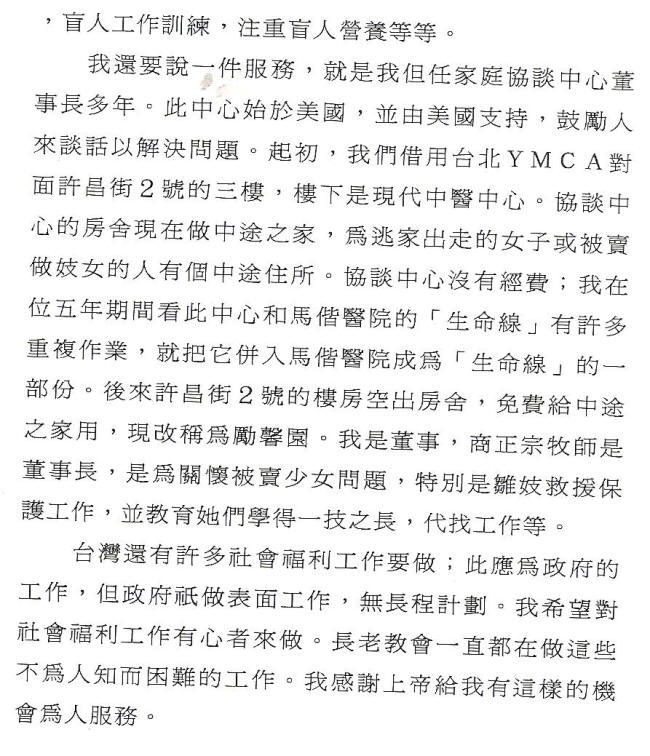 ，盲人工作訓練，注重盲人營養等等。

我還要說一件服務，就是我但任家庭協談中心董事長多年。此中心始於美國，並由美國支持，鼓勵人來談話以解決問題。起初，我們借用台北YMCA對面許昌街2號的三樓，樓下是現代中醫中心。協談中心的房舍現在做中途之家，爲逃家出走的女子或被賣做妓女的人有個中途住所。協談中心沒有經費；我在位五年期間看此中心和馬偕醫院的「生命線」有許多重複作業，就把它併入馬偕醫院成爲「生命線」的一部份。後來許昌街2號的樓房空出房舍，免費給中途之家用，現改稱爲勵馨園。我是董事，商正宗牧師是董事長，是爲關懷被賣少女問題，特別是雛妓救援保護工作，並教育她們學得一技之長，代找工作等。

台灣還有許多社會福利工作要做；此應爲政府的工作，但政府祇做表面工作，無長程計劃。我希望對社會福利工作有心者來做。長老教會一直都在做這些不爲人知而困難的工作。我感謝上帝給我有這樣的機會爲人服務。